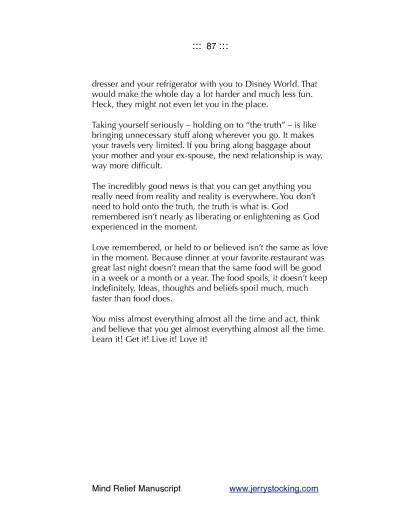 ::: 87 :::

dresser and your refrigerator with you to Disney World. That would make the whole day a lot harder and much less fun. Heck, they might not even let you in the place.

Taking yourself seriously – holding on to "the truth" – is like bringing unnecessary stuff along wherever you go. It makes your travels very limited. If you bring along baggage about your mother and your ex-spouse, the next relationship is way, way more difficult.

The incredibly good news is that you can get anything you really need from reality and reality is everywhere. You don't need to hold onto the truth, the truth is what is. God remembered isn't nearly as liberating or enlightening as God experienced in the moment.

Love remembered, or held to or believed isn't the same as love in the moment. Because dinner at your favorite restaurant was great last night doesn't mean that the same food will be good in a week or a month or a year. The food spoils, it doesn't keep indefinitely. Ideas, thoughts and beliefs spoil much, much faster than food does.

You miss almost everything almost all the time and act, think and believe that you get almost everything almost all the time. Learn it! Get it! Live it! Love it!

Mind Relief Manuscript www.jerrystocking.com